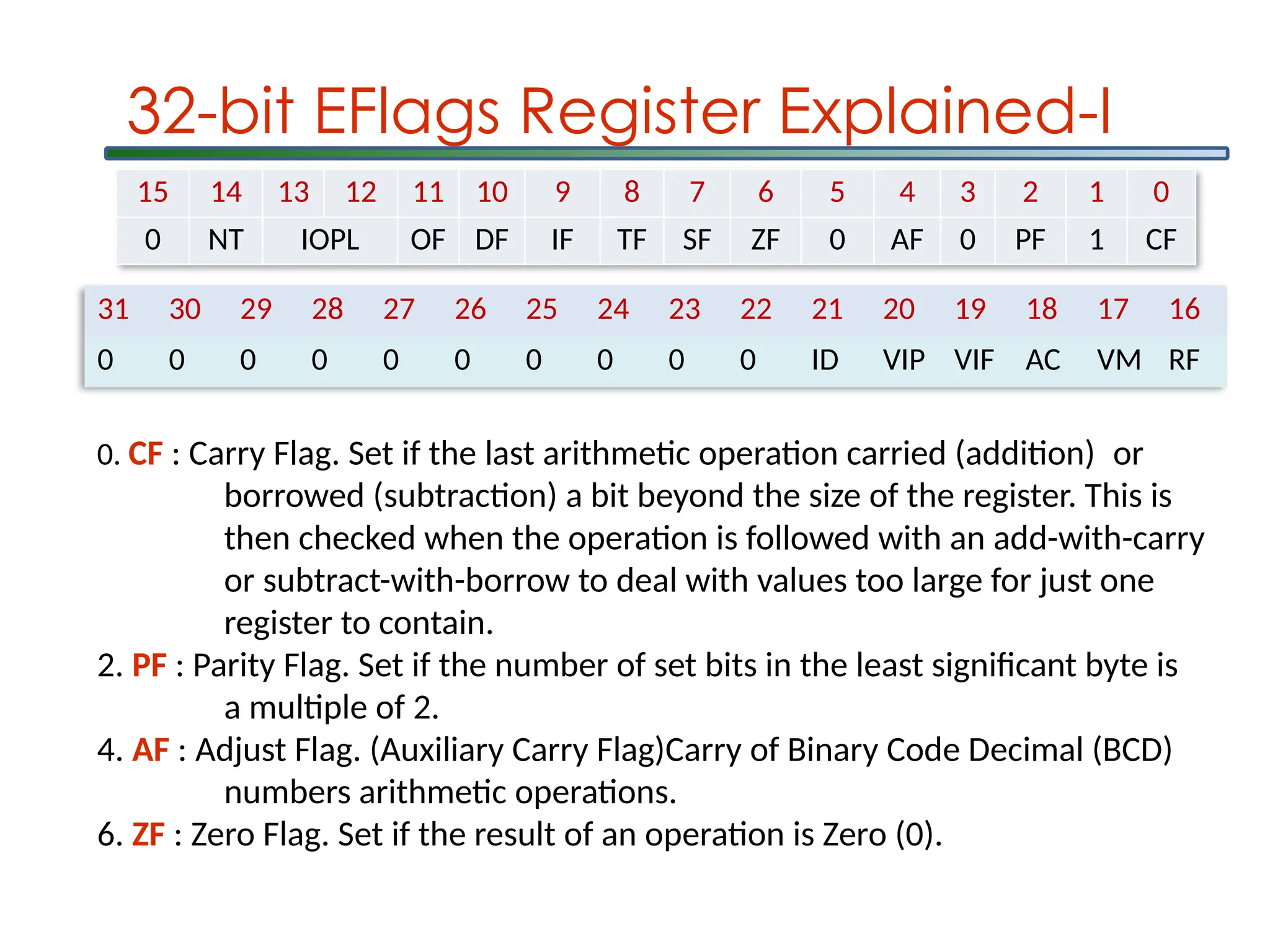 32-bit EFlags Register Explained-I

| 15 | 14 | 13 | 12 | 11 | 10 | 9 | 8 | 7 | 6 | 5 | 4 | 3 | 2 | 1 | 0 |
|---|---|---|---|---|---|---|---|---|---|---|---|---|---|---|---|
| 0 | NT | IOPL | | OF | DF | IF | TF | SF | ZF | 0 | AF | 0 | PF | 1 | CF |

| 31 | 30 | 29 | 28 | 27 | 26 | 25 | 24 | 23 | 22 | 21 | 20 | 19 | 18 | 17 | 16 |
|---|---|---|---|---|---|---|---|---|---|---|---|---|---|---|---|
| 0 | 0 | 0 | 0 | 0 | 0 | 0 | 0 | 0 | 0 | ID | VIP | VIF | AC | VM | RF |

0. CF : Carry Flag. Set if the last arithmetic operation carried (addition) or borrowed (subtraction) a bit beyond the size of the register. This is then checked when the operation is followed with an add-with-carry or subtract-with-borrow to deal with values too large for just one register to contain.
2. PF : Parity Flag. Set if the number of set bits in the least significant byte is a multiple of 2.
4. AF : Adjust Flag. (Auxiliary Carry Flag)Carry of Binary Code Decimal (BCD) numbers arithmetic operations.
6. ZF : Zero Flag. Set if the result of an operation is Zero (0).